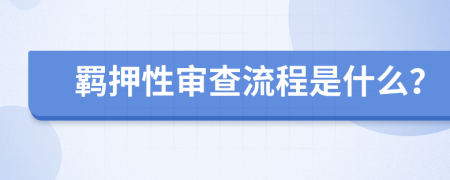 羁押性审查流程是什么?